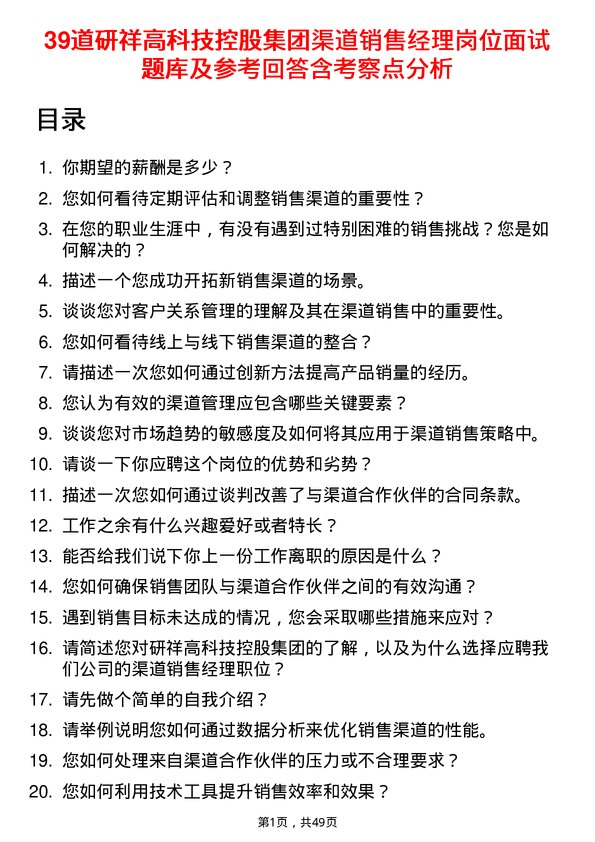 39道研祥高科技控股集团渠道销售经理岗位面试题库及参考回答含考察点分析

目录

1. 你期望的薪酬是多少？
2. 您如何看待定期评估和调整销售渠道的重要性？
3. 在您的职业生涯中，有没有遇到过特别困难的销售挑战？您是如何解决的？
4. 描述一个您成功开拓新销售渠道的场景。
5. 谈谈您对客户关系管理的理解及其在渠道销售中的重要性。
6. 您如何看待线上与线下销售渠道的整合？
7. 请描述一次您如何通过创新方法提高产品销量的经历。
8. 您认为有效的渠道管理应包含哪些关键要素？
9. 谈谈您对市场趋势的敏感度及如何将其应用于渠道销售策略中。
10. 请谈一下你应聘这个岗位的优势和劣势？
11. 描述一次您如何通过谈判改善了与渠道合作伙伴的合同条款。
12. 工作之余有什么兴趣爱好或者特长？
13. 能否给我们说下你上一份工作离职的原因是什么？
14. 您如何确保销售团队与渠道合作伙伴之间的有效沟通？
15. 遇到销售目标未达成的情况，您会采取哪些措施来应对？
16. 请简述您对研祥高科技控股集团的了解，以及为什么选择应聘我们公司的渠道销售经理职位？
17. 请先做个简单的自我介绍？
18. 请举例说明您如何通过数据分析来优化销售渠道的性能。
19. 您如何处理来自渠道合作伙伴的压力或不合理要求？
20. 您如何利用技术工具提升销售效率和效果？

第1页，共49页